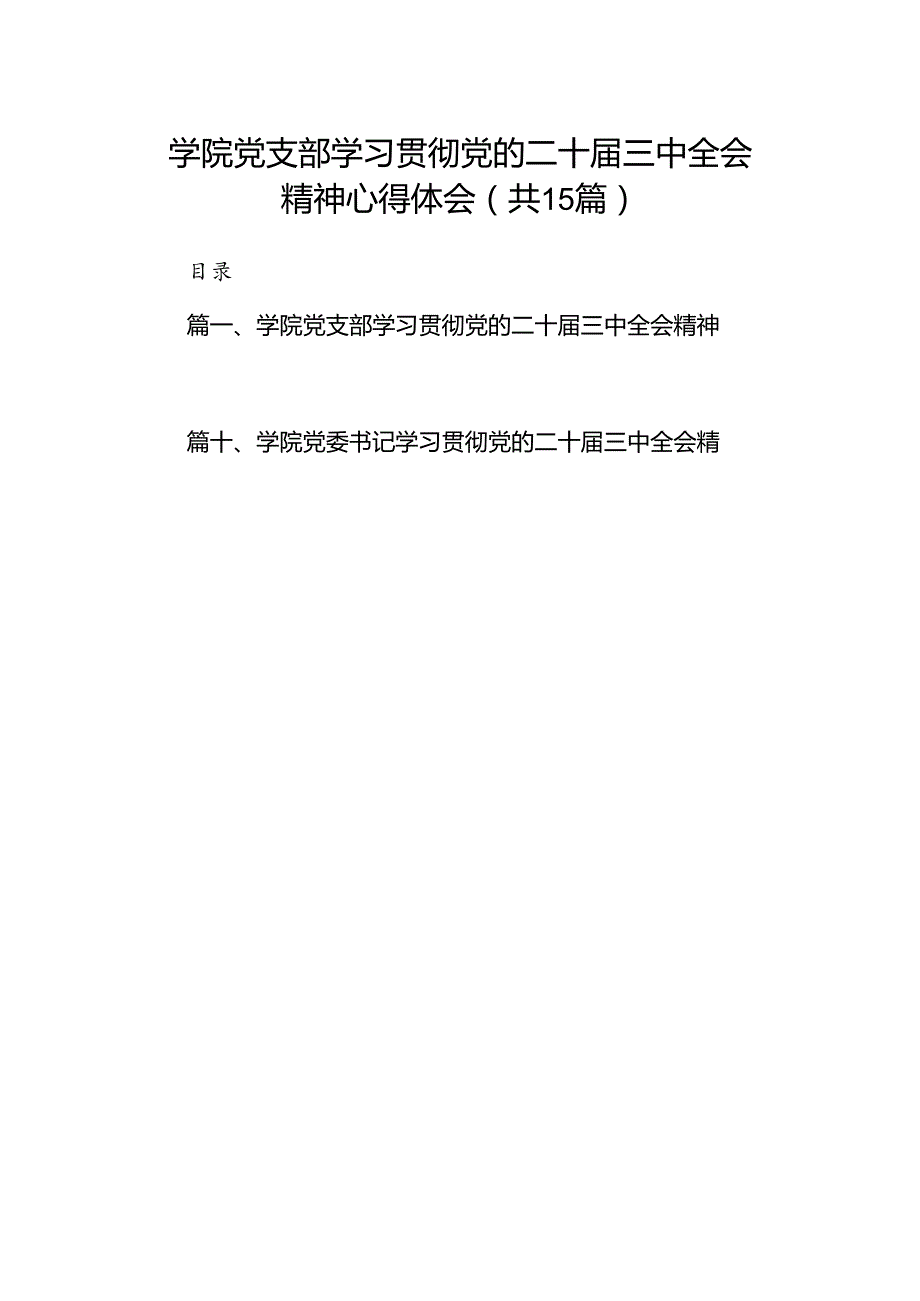 学院党支部学习贯彻党的二十届三中全会精神心得体会（共15篇）

目录

篇一、学院党支部学习贯彻党的二十届三中全会精神

篇十、学院党委书记学习贯彻党的二十届三中全会精